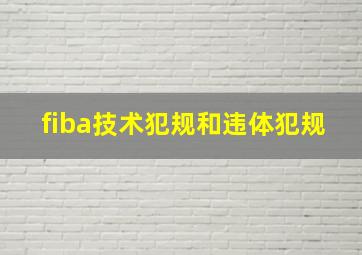 fiba技术犯规和违体犯规